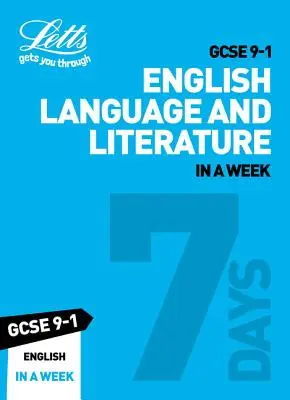 Letts
gets you through

GCSE 9-1
ENGLISH LANGUAGE AND LITERATURE
IN A WEEK

7
DAYS

GCSE 9-1
ENGLISH
IN A WEEK